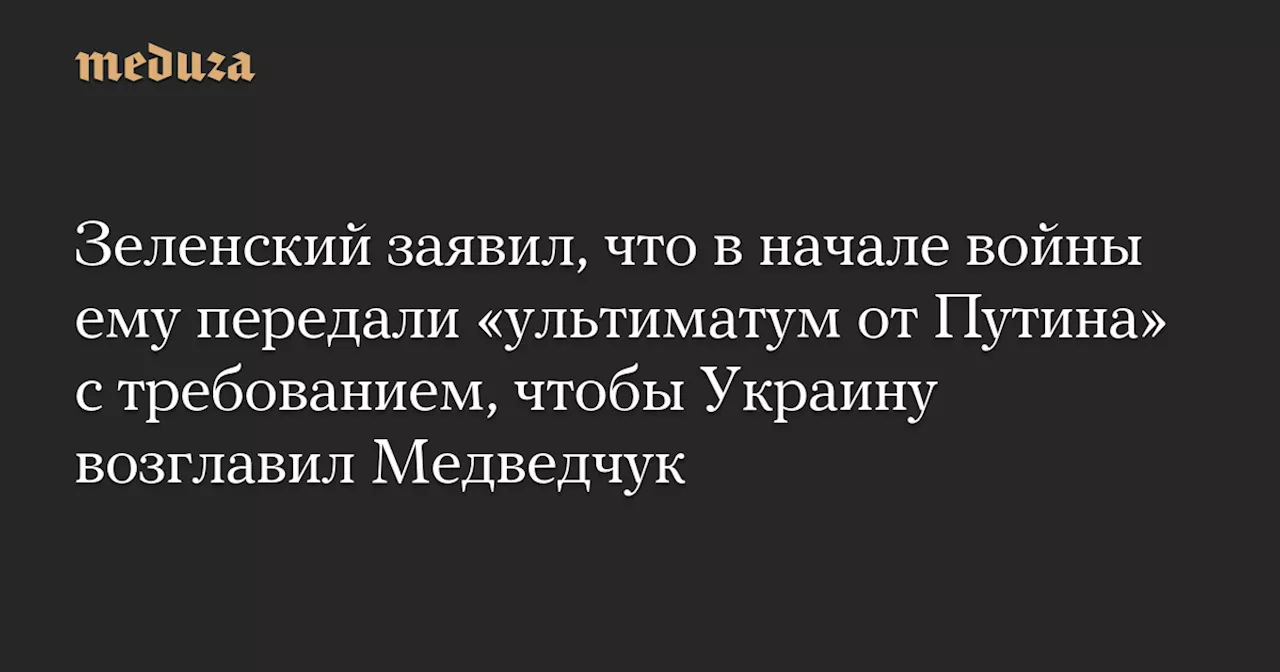 meduza

Зеленский заявил, что в начале войны ему передали «ультиматум от Путина» с требованием, чтобы Украину возглавил Медведчук